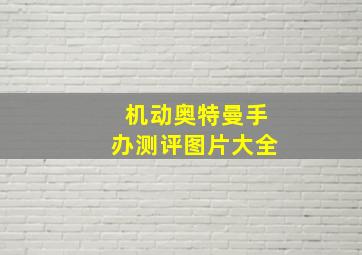 机动奥特曼手办测评图片大全